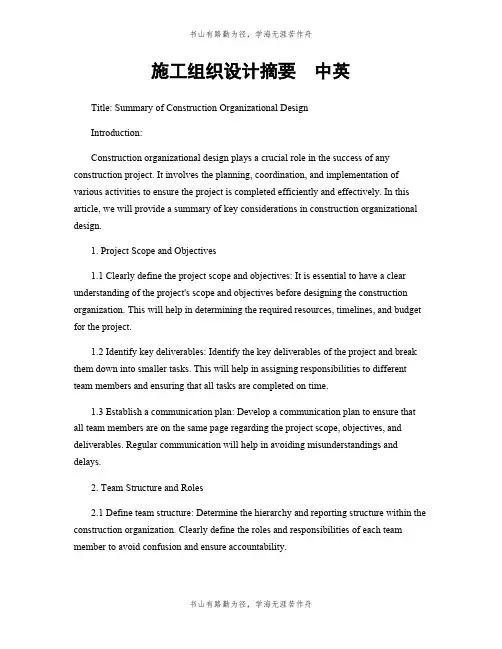 书山有路勤为径，学海无涯苦作舟

施工组织设计摘要　中英

Title: Summary of Construction Organizational Design

Introduction:

Construction organizational design plays a crucial role in the success of any construction project. It involves the planning, coordination, and implementation of various activities to ensure the project is completed efficiently and effectively. In this article, we will provide a summary of key considerations in construction organizational design.

1. Project Scope and Objectives

1.1 Clearly define the project scope and objectives: It is essential to have a clear understanding of the project's scope and objectives before designing the construction organization. This will help in determining the required resources, timelines, and budget for the project.

1.2 Identify key deliverables: Identify the key deliverables of the project and break them down into smaller tasks. This will help in assigning responsibilities to different team members and ensuring that all tasks are completed on time.

1.3 Establish a communication plan: Develop a communication plan to ensure that all team members are on the same page regarding the project scope, objectives, and deliverables. Regular communication will help in avoiding misunderstandings and delays.

2. Team Structure and Roles

2.1 Define team structure: Determine the hierarchy and reporting structure within the construction organization. Clearly define the roles and responsibilities of each team member to avoid confusion and ensure accountability.

书山有路勤为径，学海无涯苦作舟